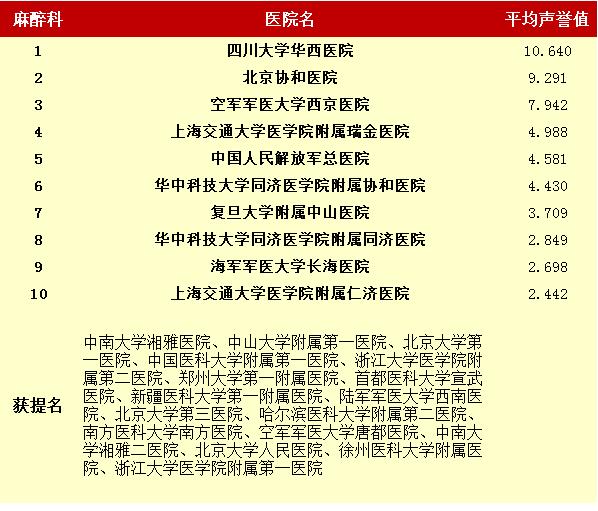 | 麻醉科 | 医院名 | 平均声誉值 |
|---|---|---|
| 1 | 四川大学华西医院 | 10.640 |
| 2 | 北京协和医院 | 9.291 |
| 3 | 空军军医大学西京医院 | 7.942 |
| 4 | 上海交通大学医学院附属瑞金医院 | 4.988 |
| 5 | 中国人民解放军总医院 | 4.581 |
| 6 | 华中科技大学同济医学院附属协和医院 | 4.430 |
| 7 | 复旦大学附属中山医院 | 3.709 |
| 8 | 华中科技大学同济医学院附属同济医院 | 2.849 |
| 9 | 海军军医大学长海医院 | 2.698 |
| 10 | 上海交通大学医学院附属仁济医院 | 2.442 |
| 获提名 | 中南大学湘雅医院、中山大学附属第一医院、北京大学第一医院、中国医科大学附属第一医院、浙江大学医学院附属第二医院、郑州大学第一附属医院、首都医科大学宣武医院、新疆医科大学第一附属医院、陆军军医大学西南医院、北京大学第三医院、哈尔滨医科大学附属第二医院、南方医科大学南方医院、空军军医大学唐都医院、中南大学湘雅二医院、北京大学人民医院、徐州医科大学附属医院、浙江大学医学院附属第一医院 | |